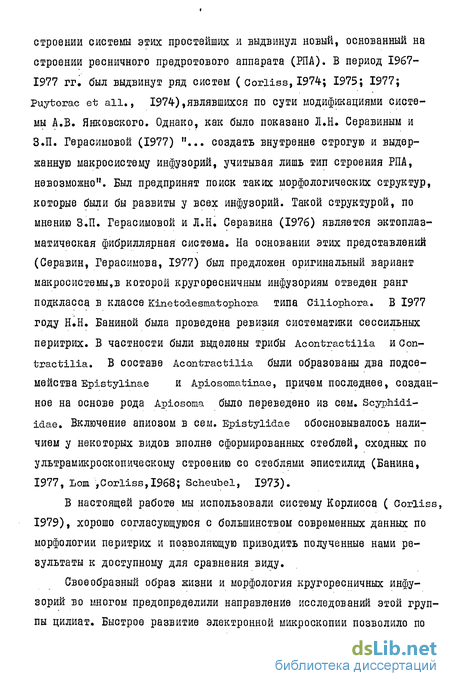 строении системы этих простейших и выдвинул новый, основанный на строении ресничного предротового аппарата (РПА). В период 1967-1977 гг. был выдвинут ряд систем ( Corliss, 1974; 1975; 1977; Puytorac et all., 1974),являвшихся по сути модификациями системы А.В. Янковского. Однако, как было показано Л.Н. Серавиным и З.П. Герасимовой (1977) "... создать внутренне строгую и выдержанную макросистему инфузорий, учитывая лишь тип строения РПА, невозможно". Был предпринят поиск таких морфологических структур, которые были бы развиты у всех инфузорий. Такой структурой, по мнению З.П. Герасимовой и Л.Н. Серавина (1976) является эктоплазматическая фибриллярная система. На основании этих представлений (Серавин, Герасимова, 1977) был предложен оригинальный вариант макросистемы,в которой кругоресничным инфузориям отведен ранг подкласса в классе Kinetodesmatophora типа Ciliophora. В 1977 году Н.Н. Баниной была проведена ревизия систематики сессильных перитрих. В частности были выделены трибы Acontractilia и Contractilia. В составе Acontractilia были образованы два подсемейства Epistylinae и Apiosomatinae, причем последнее, созданное на основе рода Apiosoma было переведено из сем. Scyphidiidae. Включение апиозом в сем. Epistylidae обосновывалось наличием у некоторых видов вполне сформированных стеблей, сходных по ультрамикроскопическому строению со стеблями эпистилид (Банина, 1977, Lom ,Corliss,1968; Scheubel, 1973).

В настоящей работе мы использовали систему Корлисса ( Corliss, 1979), хорошо согласующуюся с большинством современных данных по морфологии перитрих и позволяющую приводить полученные нами результаты к доступному для сравнения виду.

Своеобразный образ жизни и морфология кругоресничных инфузорий во многом предопределили направление исследований этой группы цилиат. Быстрое развитие электронной микроскопии позволило по

dsLib.net
библиотека диссертаций